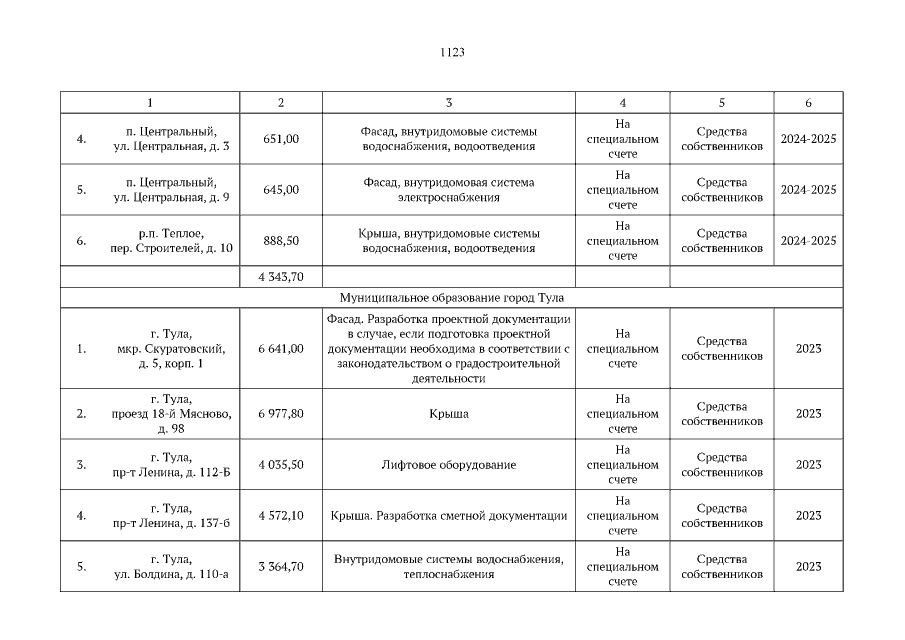 1123

| 1 | 2 | 3 | 4 | 5 | 6 |
|---|---|---|---|---|---|
| 4. п. Центральный, ул. Центральная, д. 3 | 651,00 | Фасад, внутридомовые системы водоснабжения, водоотведения | На специальном счете | Средства собственников | 2024-2025 |
| 5. п. Центральный, ул. Центральная, д. 9 | 645,00 | Фасад, внутридомовая система электроснабжения | На специальном счете | Средства собственников | 2024-2025 |
| 6. р.п. Теплое, пер. Строителей, д. 10 | 888,50 | Крыша, внутридомовые системы водоснабжения, водоотведения | На специальном счете | Средства собственников | 2024-2025 |
| | 4 343,70 | | | | |
| Муниципальное образование город Тула | | | | | |
| 1. г. Тула, мкр. Скуратовский, д. 5, корп. 1 | 6 641,00 | Фасад. Разработка проектной документации в случае, если подготовка проектной документации необходима в соответствии с законодательством о градостроительной деятельности | На специальном счете | Средства собственников | 2023 |
| 2. г. Тула, проезд 18-й Мясново, д. 98 | 6 977,80 | Крыша | На специальном счете | Средства собственников | 2023 |
| 3. г. Тула, пр-т Ленина, д. 112-Б | 4 035,50 | Лифтовое оборудование | На специальном счете | Средства собственников | 2023 |
| 4. г. Тула, пр-т Ленина, д. 137-б | 4 572,10 | Крыша. Разработка сметной документации | На специальном счете | Средства собственников | 2023 |
| 5. г. Тула, ул. Болдина, д. 110-а | 3 364,70 | Внутридомовые системы водоснабжения, теплоснабжения | На специальном счете | Средства собственников | 2023 |